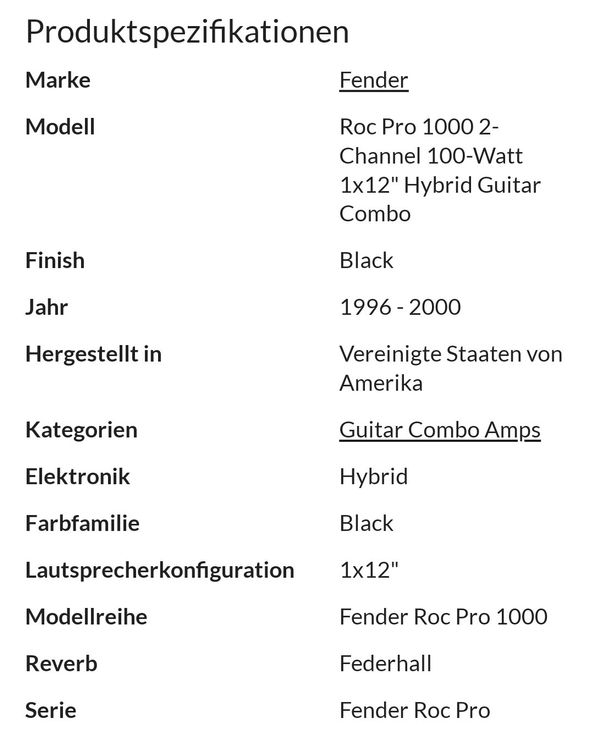 Produktspezifikationen

| Marke | Fender |
|---|---|
| Modell | Roc Pro 1000 2-Channel 100-Watt 1x12" Hybrid Guitar Combo |
| Finish | Black |
| Jahr | 1996 - 2000 |
| Hergestellt in | Vereinigte Staaten von Amerika |
| Kategorien | Guitar Combo Amps |
| Elektronik | Hybrid |
| Farbfamilie | Black |
| Lautsprecherkonfiguration | 1x12" |
| Modellreihe | Fender Roc Pro 1000 |
| Reverb | Federhall |
| Serie | Fender Roc Pro |